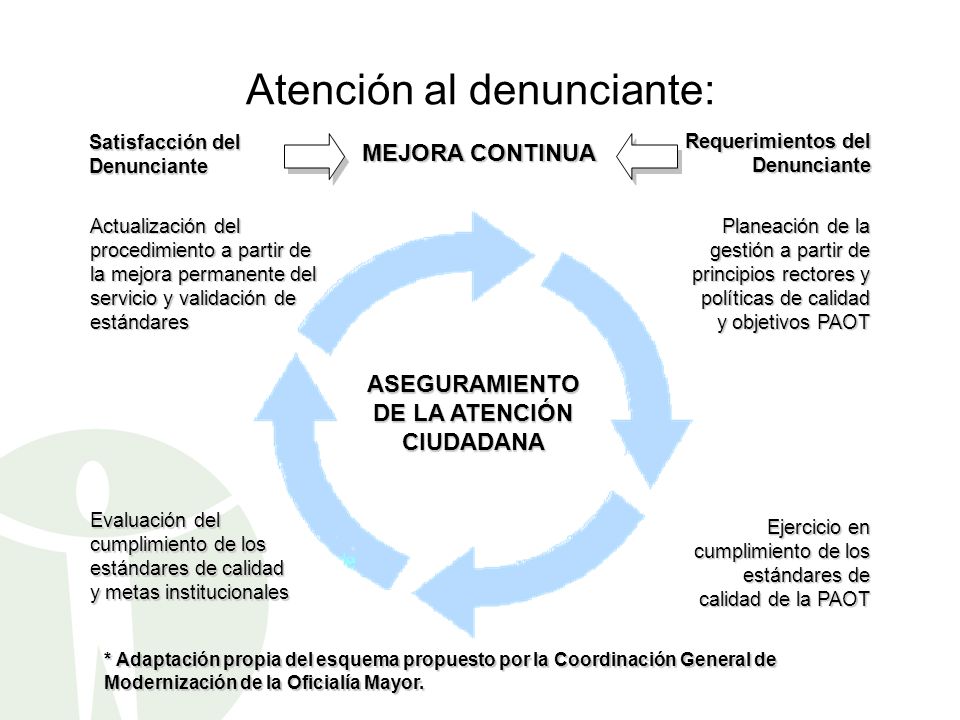 Atención al denunciante:

Satisfacción del Denunciante

MEJORA CONTINUA

Requerimientos del Denunciante

Actualización del procedimiento a partir de la mejora permanente del servicio y validación de estándares

Planeación de la gestión a partir de principios rectores y políticas de calidad y objetivos PAOT

ASEGURAMIENTO DE LA ATENCIÓN CIUDADANA

Evaluación del cumplimiento de los estándares de calidad y metas institucionales

Ejercicio en cumplimiento de los estándares de calidad de la PAOT

* Adaptación propia del esquema propuesto por la Coordinación General de Modernización de la Oficialía Mayor.